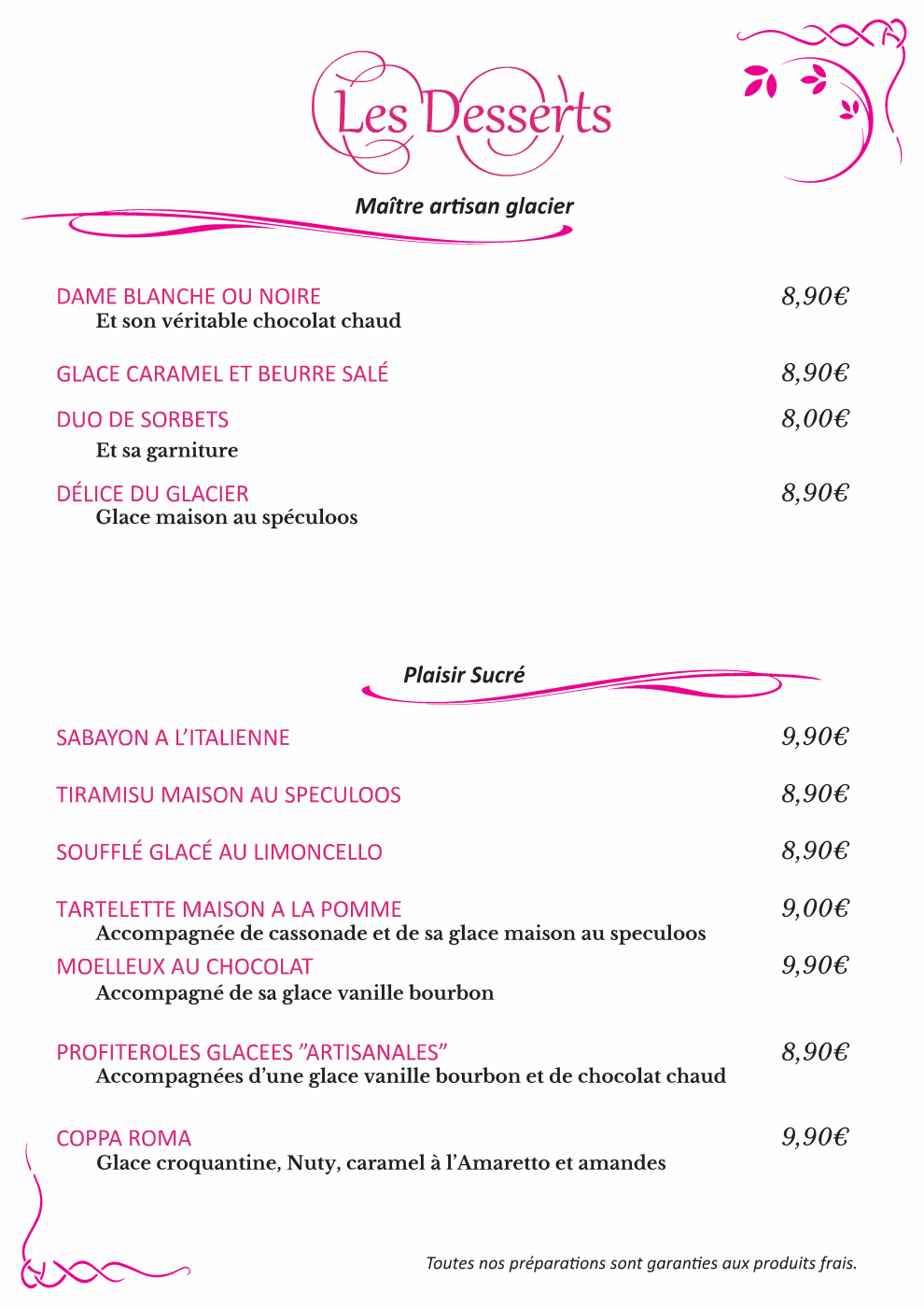 Les Desserts

Maître artisan glacier

DAME BLANCHE OU NOIRE 8,90€
Et son véritable chocolat chaud

GLACE CARAMEL ET BEURRE SALÉ 8,90€

DUO DE SORBETS 8,00€
Et sa garniture

DÉLICE DU GLACIER 8,90€
Glace maison au spéculoos

Plaisir Sucré

SABAYON A L'ITALIENNE 9,90€

TIRAMISU MAISON AU SPECULOOS 8,90€

SOUFFLÉ GLACÉ AU LIMONCELLO 8,90€

TARTELETTE MAISON A LA POMME 9,00€
Accompagnée de cassonade et de sa glace maison au speculoos

MOELLEUX AU CHOCOLAT 9,90€
Accompagné de sa glace vanille bourbon

PROFITEROLES GLACEES "ARTISANALES" 8,90€
Accompagnées d'une glace vanille bourbon et de chocolat chaud

COPPA ROMA 9,90€
Glace croquantine, Nuty, caramel à l'Amaretto et amandes

Toutes nos préparations sont garanties aux produits frais.